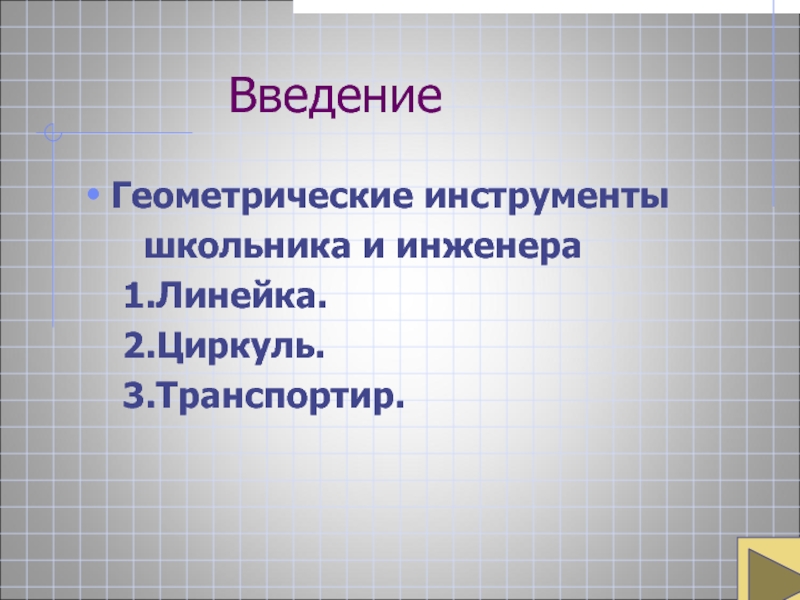 Введение

• Геометрические инструменты школьника и инженера
1.Линейка.
2.Циркуль.
3.Транспортир.